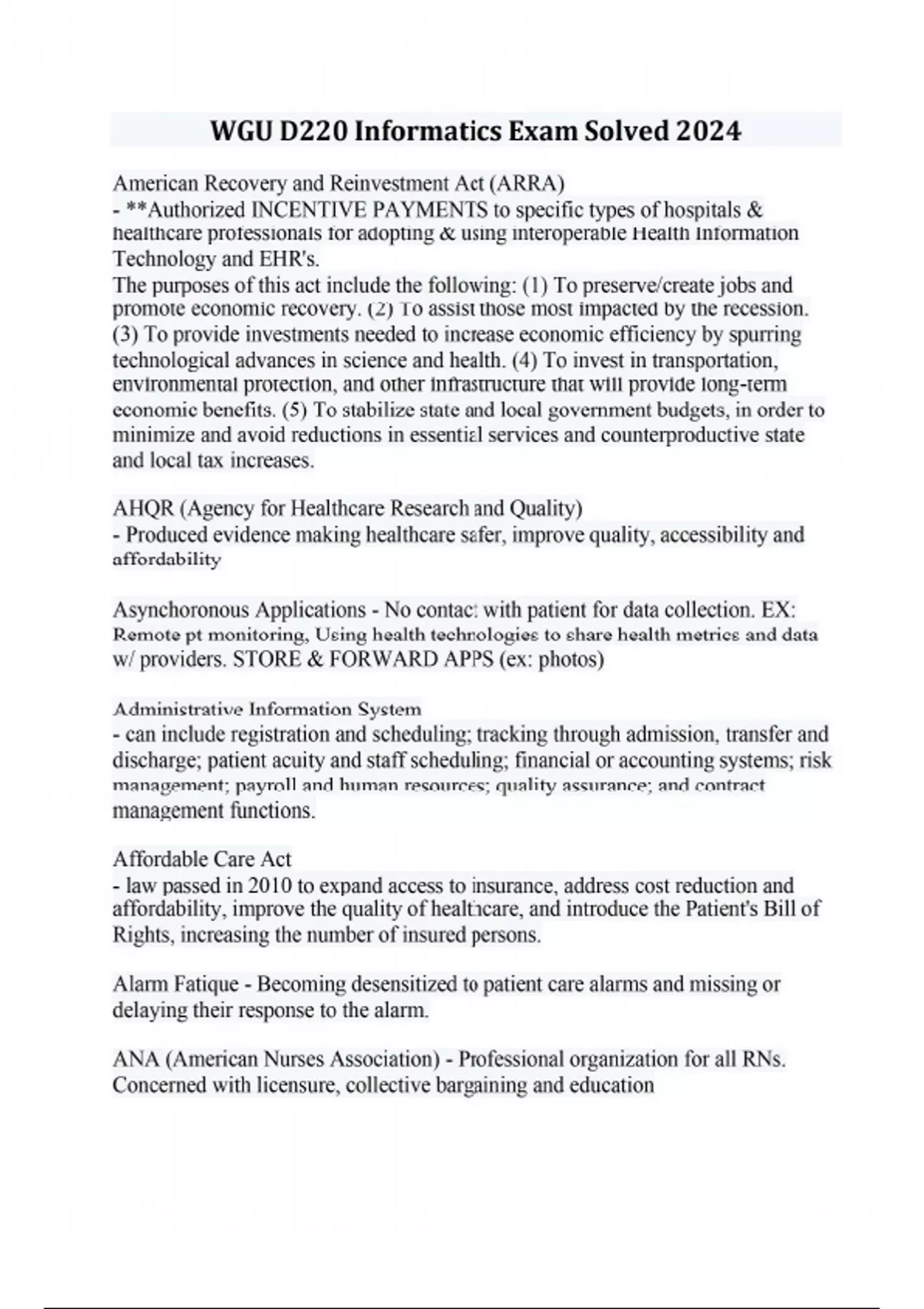 WGU D220 Informatics Exam Solved 2024

American Recovery and Reinvestment Act (ARRA)
- **Authorized INCENTIVE PAYMENTS to specific types of hospitals & healthcare professionals for adopting & using interoperable Health Information Technology and EHR's.
The purposes of this act include the following: (1) To preserve/create jobs and promote economic recovery. (2) To assist those most impacted by the recession. (3) To provide investments needed to increase economic efficiency by spurring technological advances in science and health. (4) To invest in transportation, environmental protection, and other infrastructure that will provide long-term economic benefits. (5) To stabilize state and local government budgets, in order to minimize and avoid reductions in essential services and counterproductive state and local tax increases.

AHQR (Agency for Healthcare Research and Quality)
- Produced evidence making healthcare safer, improve quality, accessibility and affordability

Asynchoronous Applications - No contact with patient for data collection. EX: Remote pt monitoring, Using health technologies to share health metrics and data w/ providers. STORE & FORWARD APPS (ex: photos)

Administrative Information System
- can include registration and scheduling; tracking through admission, transfer and discharge; patient acuity and staff scheduling; financial or accounting systems; risk management; payroll and human resources; quality assurance; and contract management functions.

Affordable Care Act
- law passed in 2010 to expand access to insurance, address cost reduction and affordability, improve the quality of healthcare, and introduce the Patient's Bill of Rights, increasing the number of insured persons.

Alarm Fatique - Becoming desensitized to patient care alarms and missing or delaying their response to the alarm.

ANA (American Nurses Association) - Professional organization for all RNs. Concerned with licensure, collective bargaining and education